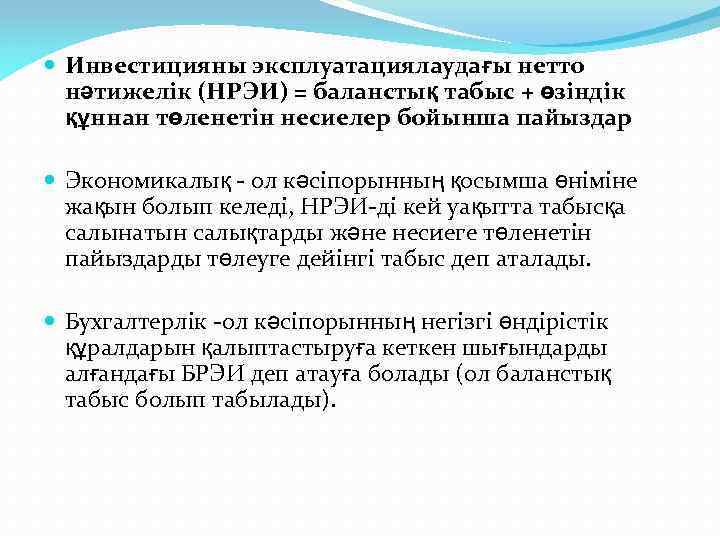 Инвестицияны эксплуатациялаудағы нетто нәтижелік (НРЭИ) = баланстық табыс + өзіндік құннан төленетін несиелер бойынша пайыздар

Экономикалық - ол кәсіпорынның қосымша өніміне жақын болып келеді, НРЭИ-ді кей уақытта табысқа салынатын салықтарды және несиеге төленетін пайыздарды төлеуге дейінгі табыс деп аталады.

Бухгалтерлік -ол кәсіпорынның негізгі өндірістік құралдарын қалыптастыруға кеткен шығындарды алғандағы БРЭИ деп атауға болады (ол баланстық табыс болып табылады).